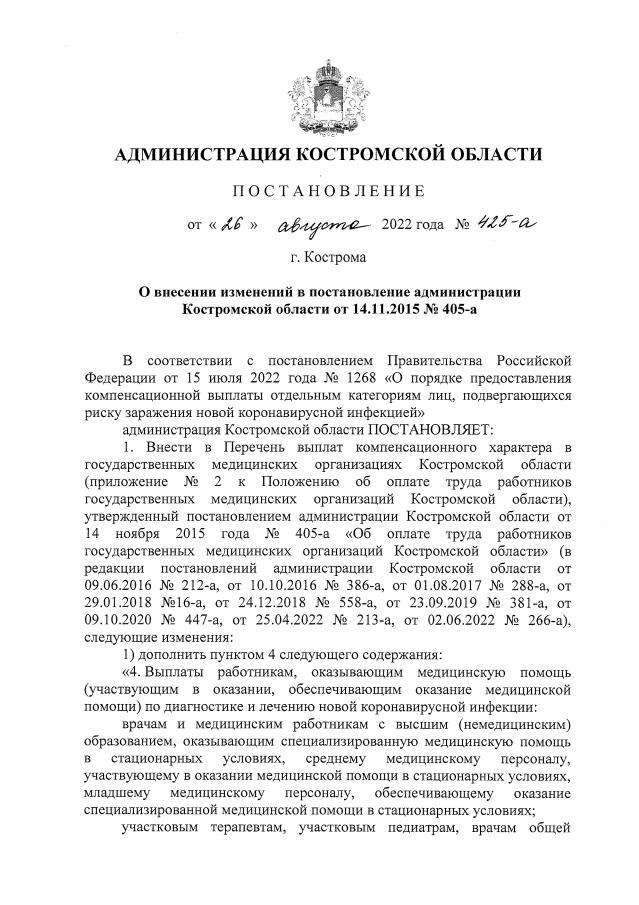 АДМИНИСТРАЦИЯ КОСТРОМСКОЙ ОБЛАСТИ

ПОСТАНОВЛЕНИЕ

от « 26 » августа 2022 года № 425-а

г. Кострома

О внесении изменений в постановление администрации Костромской области от 14.11.2015 № 405-а

В соответствии с постановлением Правительства Российской Федерации от 15 июля 2022 года № 1268 «О порядке предоставления компенсационной выплаты отдельным категориям лиц, подвергающихся риску заражения новой коронавирусной инфекцией»

администрация Костромской области ПОСТАНОВЛЯЕТ:

1. Внести в Перечень выплат компенсационного характера в государственных медицинских организациях Костромской области (приложение № 2 к Положению об оплате труда работников государственных медицинских организаций Костромской области), утвержденный постановлением администрации Костромской области от 14 ноября 2015 года № 405-а «Об оплате труда работников государственных медицинских организаций Костромской области» (в редакции постановлений администрации Костромской области от 09.06.2016 № 212-а, от 10.10.2016 № 386-а, от 01.08.2017 № 288-а, от 29.01.2018 №16-а, от 24.12.2018 № 558-а, от 23.09.2019 № 381-а, от 09.10.2020 № 447-а, от 25.04.2022 № 213-а, от 02.06.2022 № 266-а), следующие изменения:

1) дополнить пунктом 4 следующего содержания:

«4. Выплаты работникам, оказывающим медицинскую помощь (участвующим в оказании, обеспечивающим оказание медицинской помощи) по диагностике и лечению новой коронавирусной инфекции:

врачам и медицинским работникам с высшим (немедицинским) образованием, оказывающим специализированную медицинскую помощь в стационарных условиях, среднему медицинскому персоналу, участвующему в оказании медицинской помощи в стационарных условиях, младшему медицинскому персоналу, обеспечивающему оказание специализированной медицинской помощи в стационарных условиях;

участковым терапевтам, участковым педиатрам, врачам общей